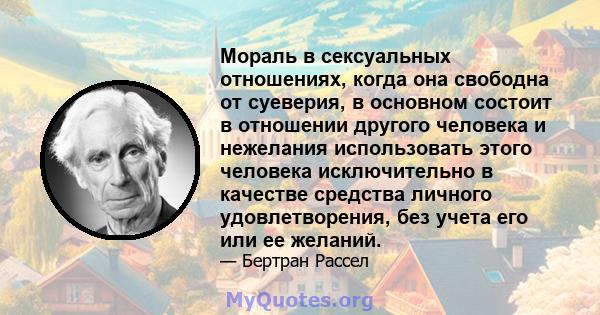 Мораль в сексуальных отношениях, когда она свободна от суеверия, в основном состоит в отношении другого человека и нежелания использовать этого человека исключительно в качестве средства личного удовлетворения, без учета его или ее желаний.
— Бертран Рассел

MyQuotes.org